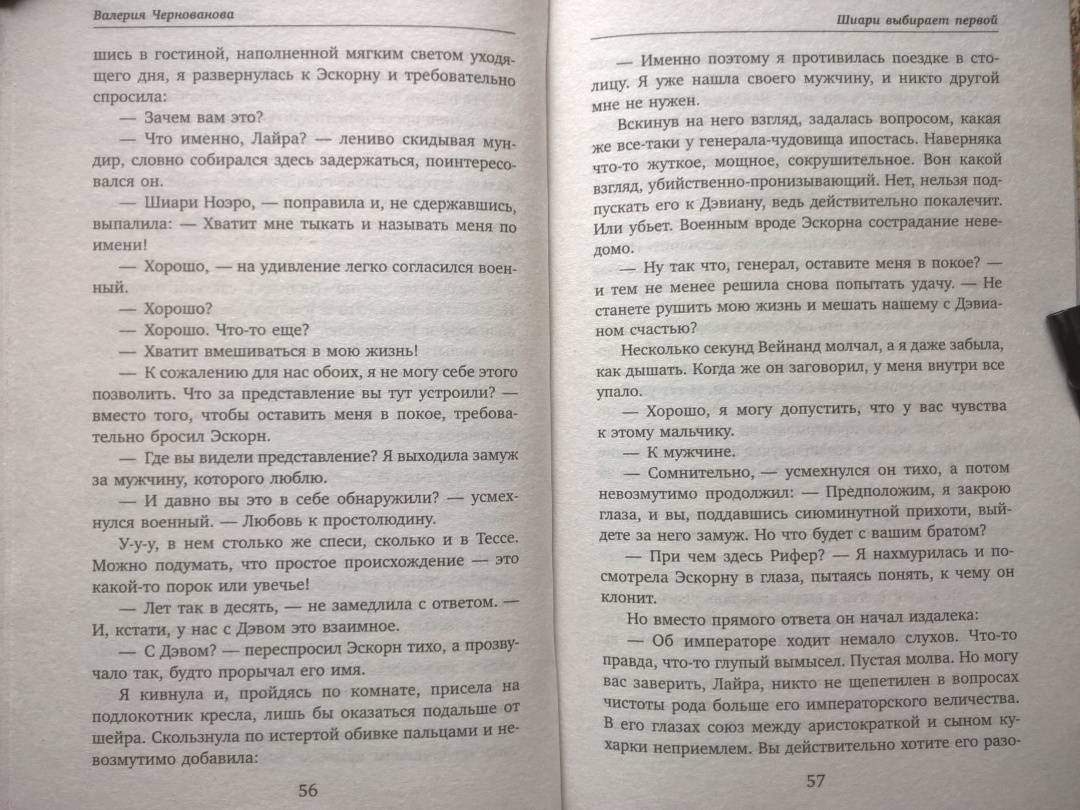 Валерия Чернованова

шись в гостиной, наполненной мягким светом уходящего дня, я развернулась к Эскорну и требовательно спросила:

— Зачем вам это?

— Что именно, Лайра? — лениво скидывая мундир, словно собирался здесь задержаться, поинтересовался он.

— Шиари Ноэро, — поправила и, не сдержавшись, выпалила: — Хватит мне тыкать и называть меня по имени!

— Хорошо, — на удивление легко согласился военный.

— Хорошо?

— Хорошо. Что-то еще?

— Хватит вмешиваться в мою жизнь!

— К сожалению для нас обоих, я не могу себе этого позволить. Что за представление вы тут устроили? — вместо того, чтобы оставить меня в покое, требовательно бросил Эскорн.

— Где вы видели представление? Я выходила замуж за мужчину, которого люблю.

— И давно вы это в себе обнаружили? — усмехнулся военный. — Любовь к простолюдину.

У-у-у, в нем столько же спеси, сколько и в Тессе. Можно подумать, что простое происхождение — это какой-то порок или увечье!

— Лет так в десять, — не замедлила с ответом. — И, кстати, у нас с Дэвом это взаимное.

— С Дэвом? — переспросил Эскорн тихо, а прозвучало так, будто прорычал его имя.

Я кивнула и, пройдясь по комнате, присела на подлокотник кресла, лишь бы оказаться подальше от шейра. Скользнула по истертой обивке пальцами и невозмутимо добавила:

56

Шиари выбирает первой

— Именно поэтому я противилась поездке в столицу. Я уже нашла своего мужчину, и никто другой мне не нужен.

Вскинув на него взгляд, задалась вопросом, какая же все-таки у генерала-чудовища ипостась. Наверняка что-то жуткое, мощное, сокрушительное. Вон какой взгляд, убийственно-пронизывающий. Нет, нельзя подпускать его к Дэвиану, ведь действительно покалечит. Или убьет. Военным вроде Эскорна сострадание неведомо.

— Ну так что, генерал, оставите меня в покое? — и тем не менее решила снова попытать удачу. — Не станете рушить мою жизнь и мешать нашему с Дэвианом счастью?

Несколько секунд Вейнанд молчал, а я даже забыла, как дышать. Когда же он заговорил, у меня внутри все упало.

— Хорошо, я могу допустить, что у вас чувства к этому мальчику.

— К мужчине.

— Сомнительно, — усмехнулся он тихо, а потом невозмутимо продолжил: — Предположим, я закрою глаза, и вы, поддавшись сиюминутной прихоти, выйдете за него замуж. Но что будет с вашим братом?

— При чем здесь Рифер? — Я нахмурилась и посмотрела Эскорну в глаза, пытаясь понять, к чему он клонит.

Но вместо прямого ответа он начал издалека:

— Об императоре ходит немало слухов. Что-то правда, что-то глупый вымысел. Пустая молва. Но могу вас заверить, Лайра, никто не щепетилен в вопросах чистоты рода больше его императорского величества. В его глазах союз между аристократкой и сыном кухарки неприемлем. Вы действительно хотите его разо-

57